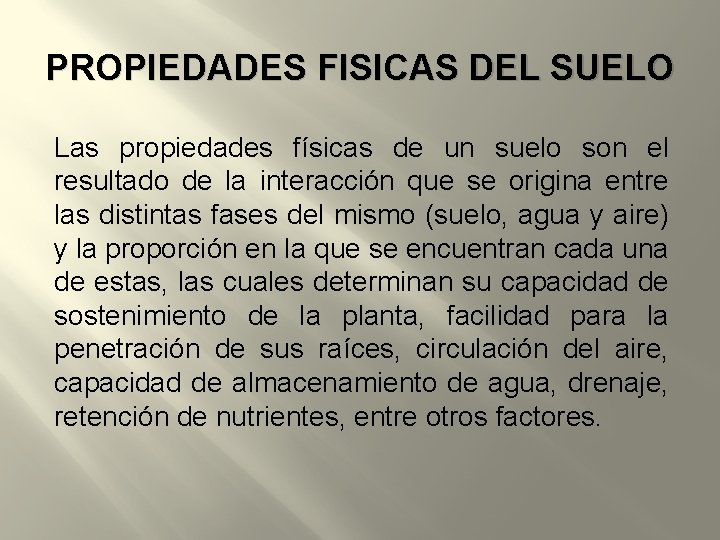 PROPIEDADES FISICAS DEL SUELO

Las propiedades físicas de un suelo son el resultado de la interacción que se origina entre las distintas fases del mismo (suelo, agua y aire) y la proporción en la que se encuentran cada una de estas, las cuales determinan su capacidad de sostenimiento de la planta, facilidad para la penetración de sus raíces, circulación del aire, capacidad de almacenamiento de agua, drenaje, retención de nutrientes, entre otros factores.